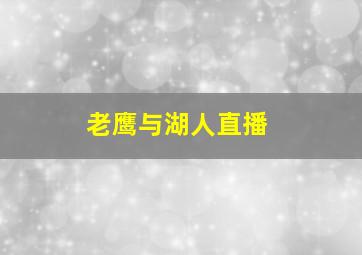 老鹰与湖人直播